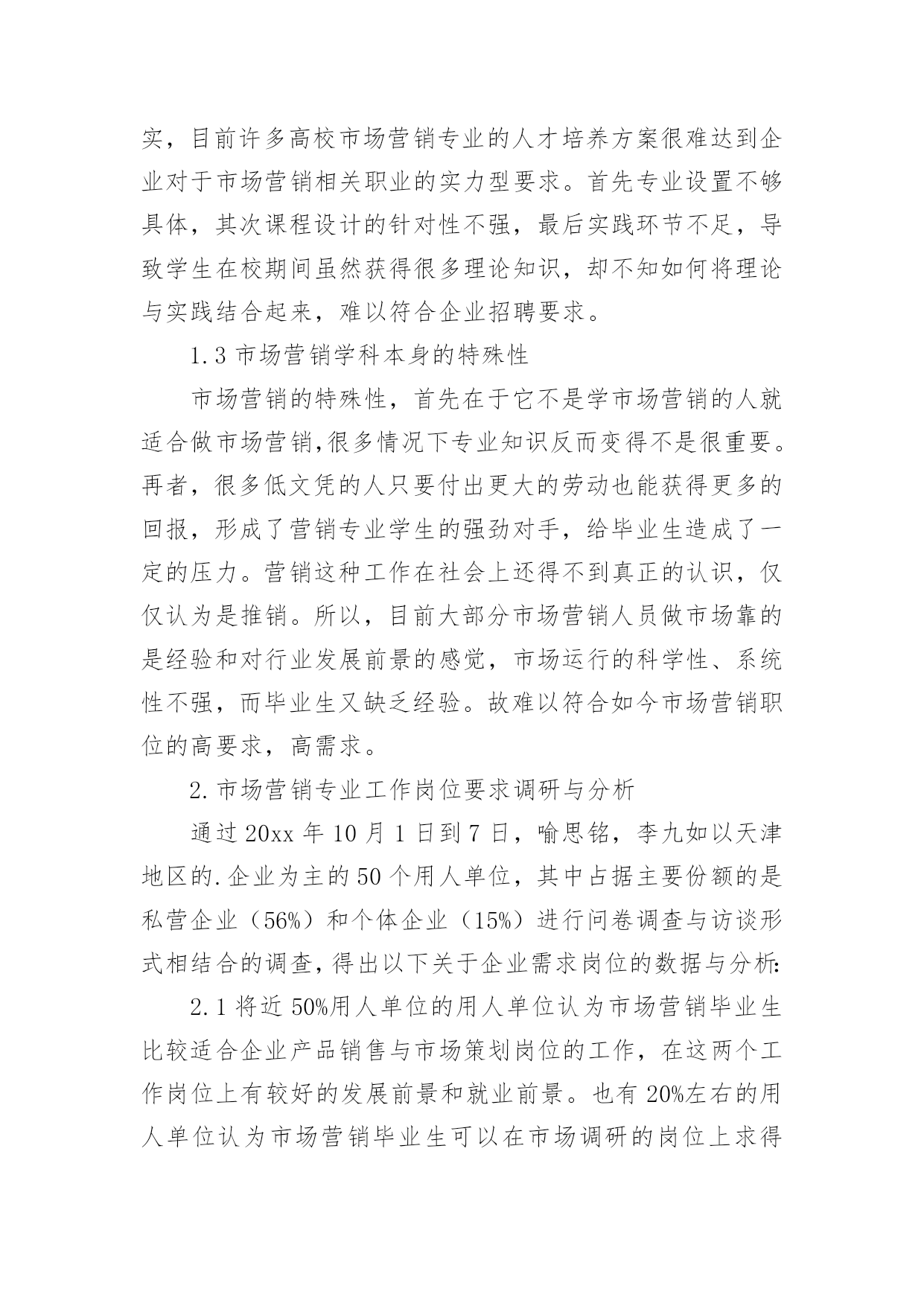 实，目前许多高校市场营销专业的人才培养方案很难达到企业对于市场营销相关职业的实力型要求。首先专业设置不够具体，其次课程设计的针对性不强，最后实践环节不足，导致学生在校期间虽然获得很多理论知识，却不知如何将理论与实践结合起来，难以符合企业招聘要求。

1.3 市场营销学科本身的特殊性

市场营销的特殊性，首先在于它不是学市场营销的人就适合做市场营销,很多情况下专业知识反而变得不是很重要。再者，很多低文凭的人只要付出更大的劳动也能获得更多的回报，形成了营销专业学生的强劲对手，给毕业生造成了一定的压力。营销这种工作在社会上还得不到真正的认识，仅仅认为是推销。所以，目前大部分市场营销人员做市场靠的是经验和对行业发展前景的感觉，市场运行的科学性、系统性不强，而毕业生又缺乏经验。故难以符合如今市场营销职位的高要求，高需求。

2.市场营销专业工作岗位要求调研与分析

通过 20xx 年 10 月 1 日到 7 日，喻思铭，李九如以天津地区的.企业为主的 50 个用人单位，其中占据主要份额的是私营企业（56%）和个体企业（15%）进行问卷调查与访谈形式相结合的调查,得出以下关于企业需求岗位的数据与分析:

2.1 将近 50%用人单位的用人单位认为市场营销毕业生比较适合企业产品销售与市场策划岗位的工作，在这两个工作岗位上有较好的发展前景和就业前景。也有 20%左右的用人单位认为市场营销毕业生可以在市场调研的岗位上求得